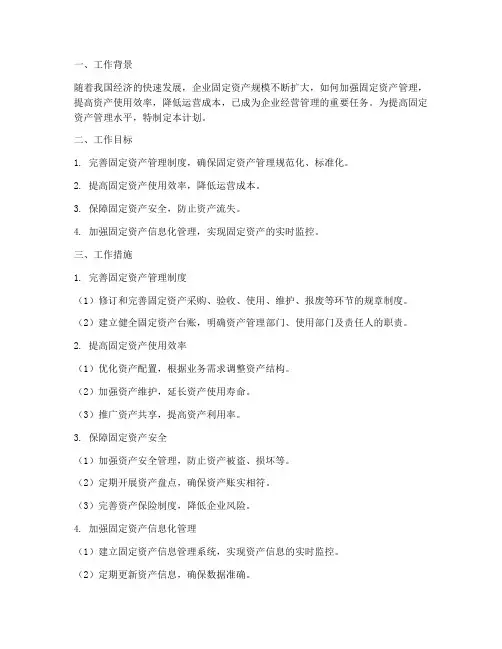 一、工作背景

随着我国经济的快速发展，企业固定资产规模不断扩大，如何加强固定资产管理，提高资产使用效率，降低运营成本，已成为企业经营管理的重要任务。为提高固定资产管理水平，特制定本计划。

二、工作目标

1. 完善固定资产管理制度，确保固定资产管理规范化、标准化。

2. 提高固定资产使用效率，降低运营成本。

3. 保障固定资产安全，防止资产流失。

4. 加强固定资产信息化管理，实现固定资产的实时监控。

三、工作措施

1. 完善固定资产管理制度

（1）修订和完善固定资产采购、验收、使用、维护、报废等环节的规章制度。

（2）建立健全固定资产台账，明确资产管理部门、使用部门及责任人的职责。

2. 提高固定资产使用效率

（1）优化资产配置，根据业务需求调整资产结构。

（2）加强资产维护，延长资产使用寿命。

（3）推广资产共享，提高资产利用率。

3. 保障固定资产安全

（1）加强资产安全管理，防止资产被盗、损坏等。

（2）定期开展资产盘点，确保资产账实相符。

（3）完善资产保险制度，降低企业风险。

4. 加强固定资产信息化管理

（1）建立固定资产信息管理系统，实现资产信息的实时监控。

（2）定期更新资产信息，确保数据准确。